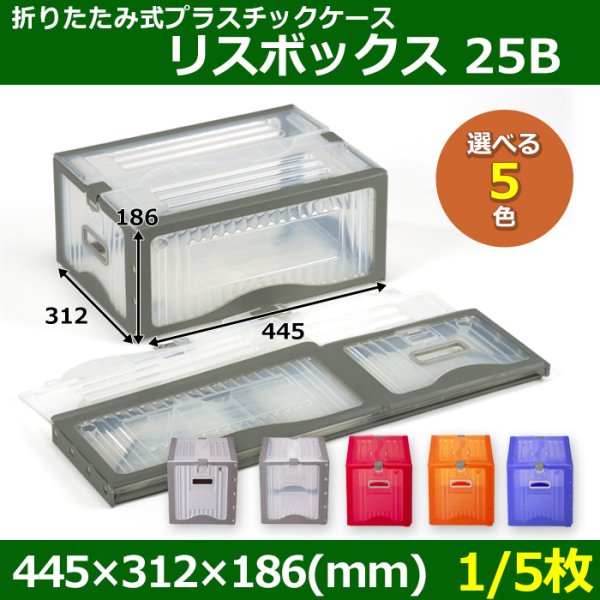 折りたたみ式プラスチックケース
リスボックス 25B

選べる
5
色

186
312
445

445×312×186(mm) 1/5枚